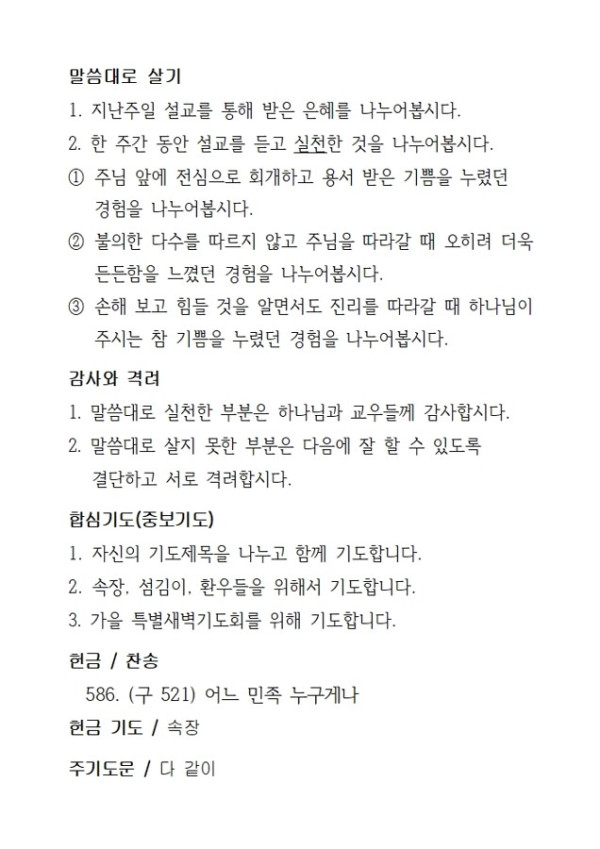 말씀대로 살기

1. 지난주일 설교를 통해 받은 은혜를 나누어봅시다.
2. 한 주간 동안 설교를 듣고 실천한 것을 나누어봅시다.
① 주님 앞에 전심으로 회개하고 용서 받은 기쁨을 누렸던 경험을 나누어봅시다.
② 불의한 다수를 따르지 않고 주님을 따라갈 때 오히려 더욱 든든함을 느꼈던 경험을 나누어봅시다.
③ 손해 보고 힘들 것을 알면서도 진리를 따라갈 때 하나님이 주시는 참 기쁨을 누렸던 경험을 나누어봅시다.

감사와 격려

1. 말씀대로 실천한 부분은 하나님과 교우들께 감사합시다.
2. 말씀대로 살지 못한 부분은 다음에 잘 할 수 있도록 결단하고 서로 격려합시다.

합심기도(중보기도)

1. 자신의 기도제목을 나누고 함께 기도합니다.
2. 속장, 섬김이, 환우들을 위해서 기도합니다.
3. 가을 특별새벽기도회를 위해 기도합니다.

헌금 / 찬송
586. (구 521) 어느 민족 누구게나

헌금 기도 / 속장

주기도문 / 다 같이